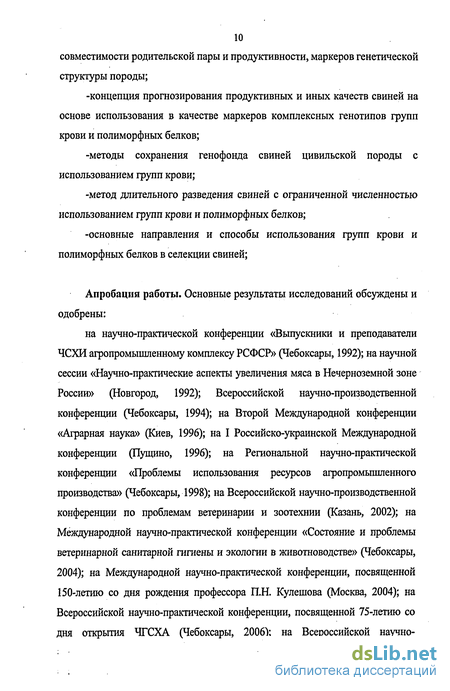 10

совместимости родительской пары и продуктивности, маркеров генетической структуры породы;

-концепция прогнозирования продуктивных и иных качеств свиней на основе использования в качестве маркеров комплексных генотипов групп крови и полиморфных белков;

-методы сохранения генофонда свиней цивильской породы с использованием групп крови;

-метод длительного разведения свиней с ограниченной численностью использованием групп крови и полиморфных белков;

-основные направления и способы использования групп крови и полиморфных белков в селекции свиней;

Апробация работы. Основные результаты исследований обсуждены и одобрены:

на научно-практической конференции «Выпускники и преподаватели ЧСХИ агропромышленному комплексу РСФСР» (Чебоксары, 1992); на научной сессии «Научно-практические аспекты увеличения мяса в Нечерноземной зоне России» (Новгород, 1992); Всероссийской научно-производственной конференции (Чебоксары, 1994); на Второй Международной конференции «Аграрная наука» (Киев, 1996); на I Российско-украинской Международной конференции (Пущино, 1996); на Региональной научно-практической конференции «Проблемы использования ресурсов агропромышленного производства» (Чебоксары, 1998); на Всероссийской научно-производственной конференции по проблемам ветеринарии и зоотехнии (Казань, 2002); на Международной научно-практической конференции «Состояние и проблемы ветеринарной санитарной гигиены и экологии в животноводстве» (Чебоксары, 2004); на Международной научно-практической конференции, посвященной 150-летию со дня рождения профессора П.Н. Кулешова (Москва, 2004); на Всероссийской научно-практической конференции, посвященной 75-летию со дня открытия ЧГСХА (Чебоксары, 2006); на Всероссийской научно-

dsLib.net
библиотека диссертаций